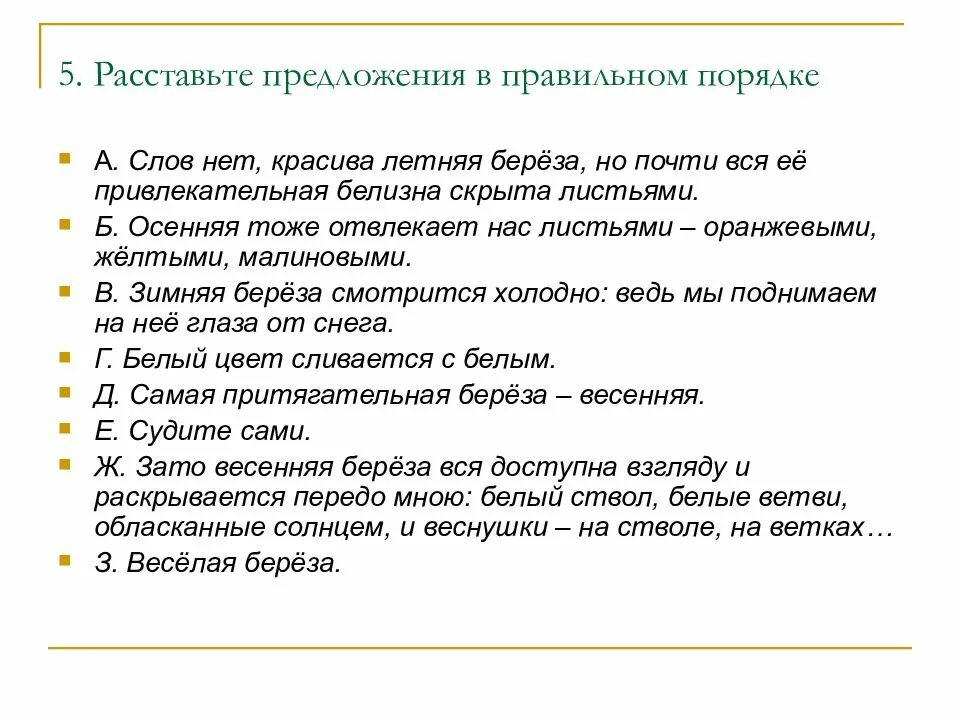 5. Расставьте предложения в правильном порядке

А. Слов нет, красива летняя берёза, но почти вся её привлекательная белизна скрыта листьями.

Б. Осенняя тоже отвлекает нас листьями – оранжевыми, жёлтыми, малиновыми.

В. Зимняя берёза смотрится холодно: ведь мы поднимаем на неё глаза от снега.

Г. Белый цвет сливается с белым.

Д. Самая притягательная берёза – весенняя.

Е. Судите сами.

Ж. Зато весенняя берёза вся доступна взгляду и раскрывается передо мною: белый ствол, белые ветви, обласканные солнцем, и веснушки – на стволе, на ветках…

З. Весёлая берёза.